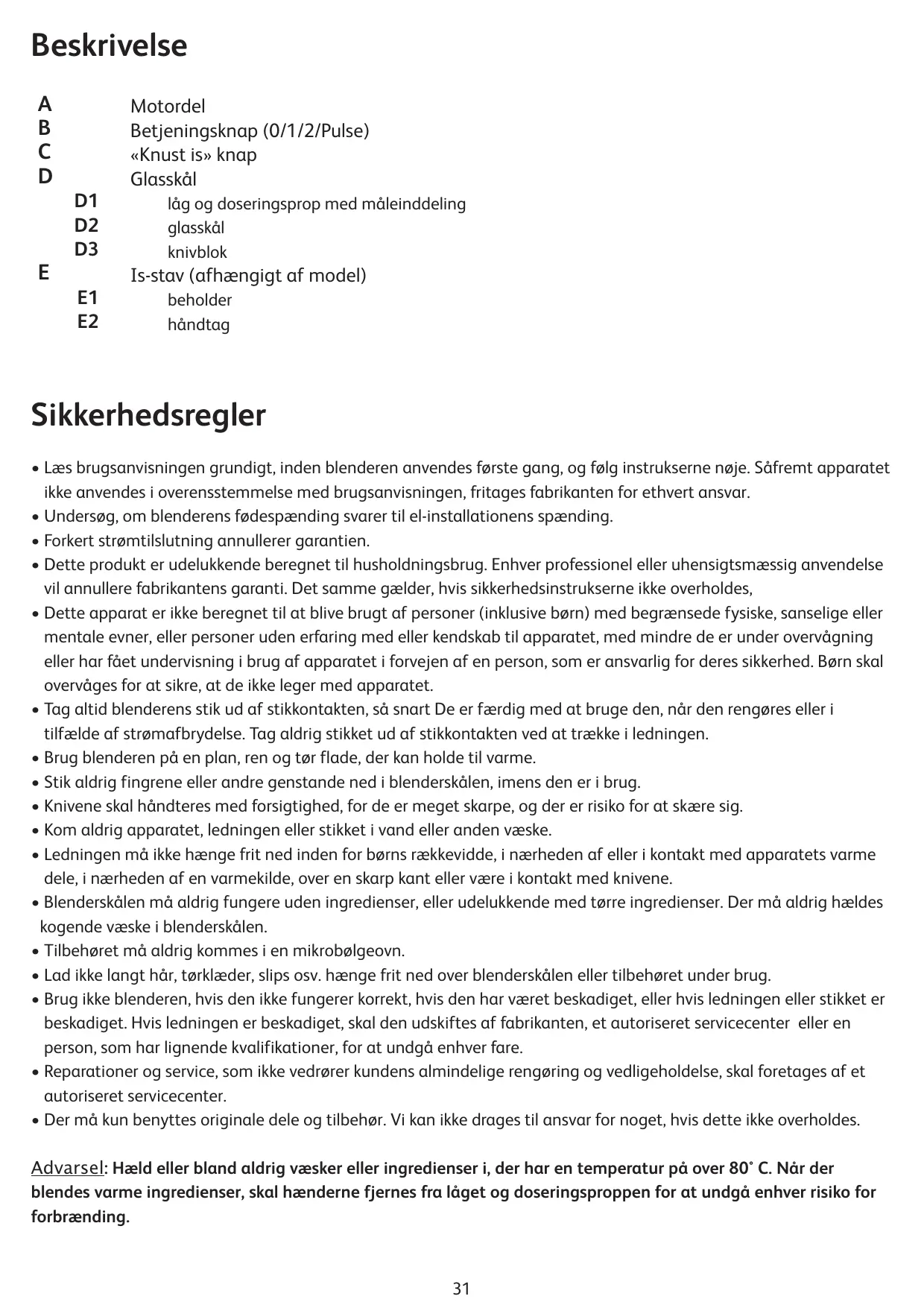 Beskrivelse

A Motordel
B Betjeningsknap (0/1/2/Pulse)
C «Knust is» knap
D Glasskål
D1 låg og doseringsprop med måleinddeling
D2 glasskål
D3 knivblok
E Is-stav (afhængigt af model)
E1 beholder
E2 håndtag

Sikkerhedsregler

• Læs brugsanvisningen grundigt, inden blenderen anvendes første gang, og følg instrukserne nøje. Såfremt apparatet ikke anvendes i overensstemmelse med brugsanvisningen, fritages fabrikanten for ethvert ansvar.
• Undersøg, om blenderens fødespænding svarer til el-installationens spænding.
• Forkert strømtilslutning annullerer garantien.
• Dette produkt er udelukkende beregnet til husholdningsbrug. Enhver professionel eller uhensigtsmæssig anvendelse vil annullere fabrikantens garanti. Det samme gælder, hvis sikkerhedsinstrukserne ikke overholdes,
• Dette apparat er ikke beregnet til at blive brugt af personer (inklusive børn) med begrænsede fysiske, sanselige eller mentale evner, eller personer uden erfaring med eller kendskab til apparatet, med mindre de er under overvågning eller har fået undervisning i brug af apparatet i forvejen af en person, som er ansvarlig for deres sikkerhed. Børn skal overvåges for at sikre, at de ikke leger med apparatet.
• Tag altid blenderens stik ud af stikkontakten, så snart De er færdig med at bruge den, når den rengøres eller i tilfælde af strømafbrydelse. Tag aldrig stikket ud af stikkontakten ved at trække i ledningen.
• Brug blenderen på en plan, ren og tør flade, der kan holde til varme.
• Stik aldrig fingrene eller andre genstande ned i blenderskålen, imens den er i brug.
• Knivene skal håndteres med forsigtighed, for de er meget skarpe, og der er risiko for at skære sig.
• Kom aldrig apparatet, ledningen eller stikket i vand eller anden væske.
• Ledningen må ikke hænge frit ned inden for børns rækkevidde, i nærheden af eller i kontakt med apparatets varme dele, i nærheden af en varmekilde, over en skarp kant eller være i kontakt med knivene.
• Blenderskålen må aldrig fungere uden ingredienser, eller udelukkende med tørre ingredienser. Der må aldrig hældes kogende væske i blenderskålen.
• Tilbehøret må aldrig kommes i en mikrobølgeovn.
• Lad ikke langt hår, tørklæder, slips osv. hænge frit ned over blenderskålen eller tilbehøret under brug.
• Brug ikke blenderen, hvis den ikke fungerer korrekt, hvis den har været beskadiget, eller hvis ledningen eller stikket er beskadiget. Hvis ledningen er beskadiget, skal den udskiftes af fabrikanten, et autoriseret servicecenter eller en person, som har lignende kvalifikationer, for at undgå enhver fare.
• Reparationer og service, som ikke vedrører kundens almindelige rengøring og vedligeholdelse, skal foretages af et autoriseret servicecenter.
• Der må kun benyttes originale dele og tilbehør. Vi kan ikke drages til ansvar for noget, hvis dette ikke overholdes.

Advarsel: Hæld eller bland aldrig væsker eller ingredienser i, der har en temperatur på over 80° C. Når der blendes varme ingredienser, skal hænderne fjernes fra låget og doseringsproppen for at undgå enhver risiko for forbrænding.

31